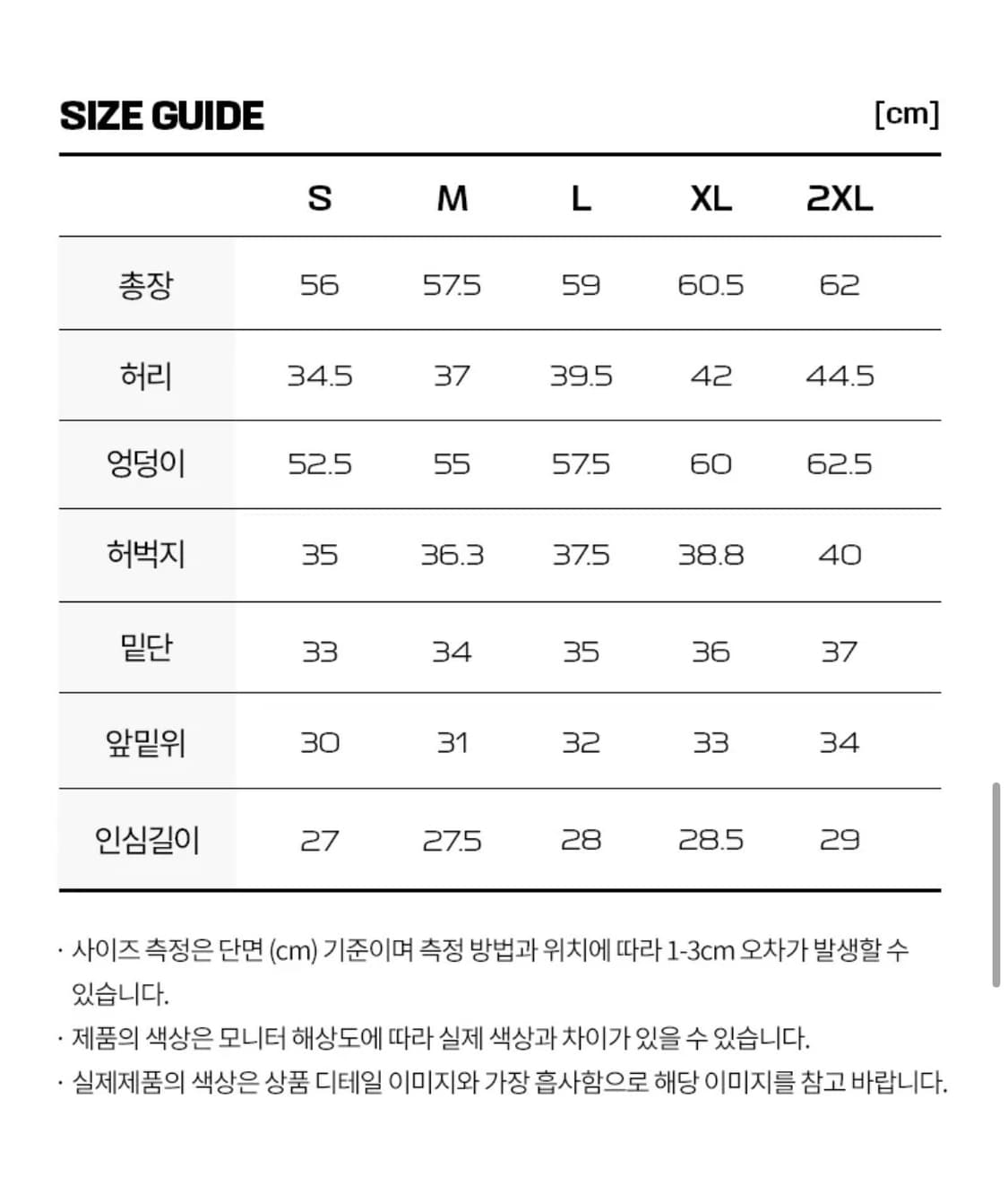 SIZE GUIDE [cm]

| | S | M | L | XL | 2XL |
|---|---|---|---|---|---|
| 총장 | 56 | 57.5 | 59 | 60.5 | 62 |
| 허리 | 34.5 | 37 | 39.5 | 42 | 44.5 |
| 엉덩이 | 52.5 | 55 | 57.5 | 60 | 62.5 |
| 허벅지 | 35 | 36.3 | 37.5 | 38.8 | 40 |
| 밑단 | 33 | 34 | 35 | 36 | 37 |
| 앞밑위 | 30 | 31 | 32 | 33 | 34 |
| 인심길이 | 27 | 27.5 | 28 | 28.5 | 29 |

· 사이즈 측정은 단면 (cm) 기준이며 측정 방법과 위치에 따라 1-3cm 오차가 발생할 수 있습니다.

· 제품의 색상은 모니터 해상도에 따라 실제 색상과 차이가 있을 수 있습니다.

· 실제제품의 색상은 상품 디테일 이미지와 가장 흡사함으로 해당 이미지를 참고 바랍니다.